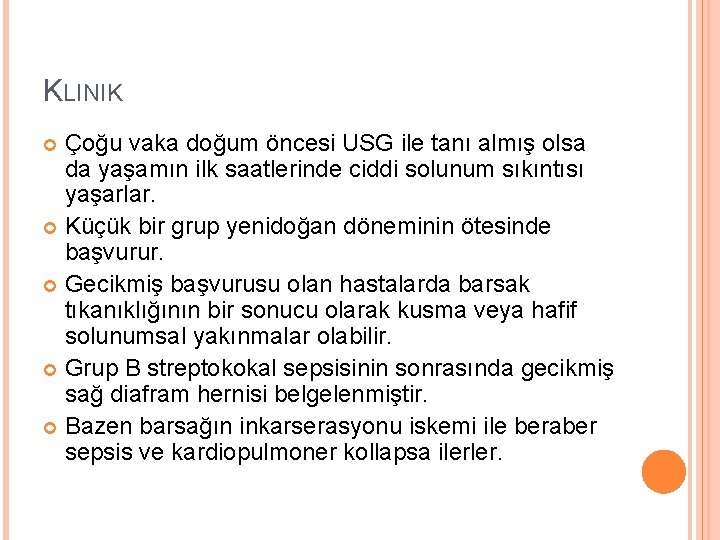 KLINIK

Çoğu vaka doğum öncesi USG ile tanı almış olsa da yaşamın ilk saatlerinde ciddi solunum sıkıntısı yaşarlar.

Küçük bir grup yenidoğan döneminin ötesinde başvurur.

Gecikmiş başvurusu olan hastalarda barsak tıkanıklığının bir sonucu olarak kusma veya hafif solunumsal yakınmalar olabilir.

Grup B streptokokal sepsisinin sonrasında gecikmiş sağ diafram hernisi belgelenmiştir.

Bazen barsağın inkarserasyonu iskemi ile beraber sepsis ve kardiopulmoner kollapsa ilerler.